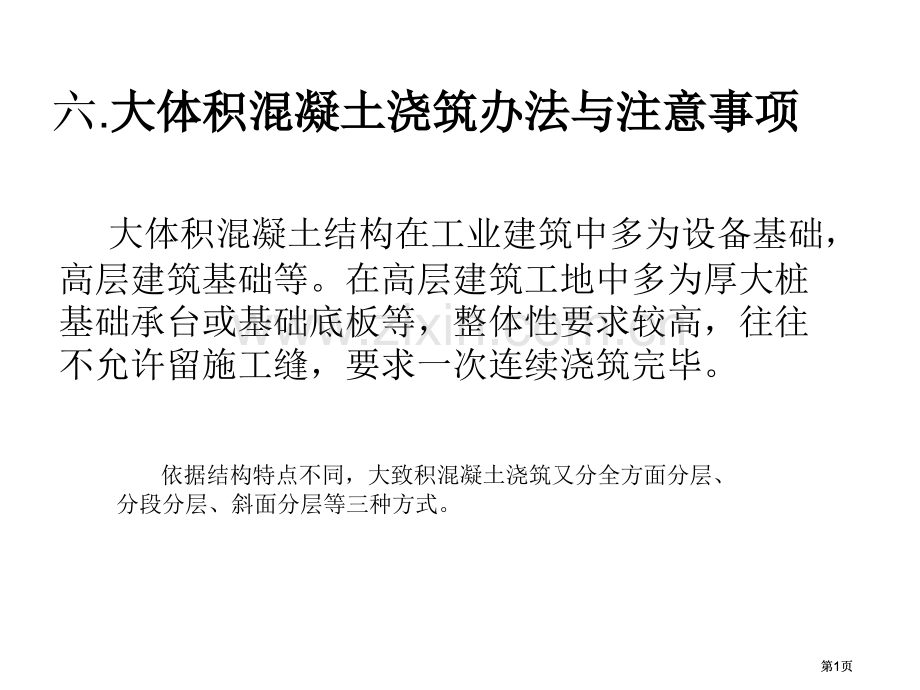 六.大体积混凝土浇筑办法与注意事项

大体积混凝土结构在工业建筑中多为设备基础，高层建筑基础等。在高层建筑工地中多为厚大桩基础承台或基础底板等，整体性要求较高，往往不允许留施工缝，要求一次连续浇筑完毕。

依据结构特点不同，大致积混凝土浇筑又分全方面分层、分段分层、斜面分层等三种方式。

第1页

www.zixin.com.cn